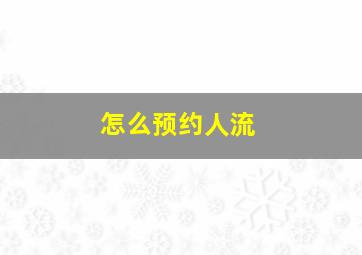 怎么预约人流